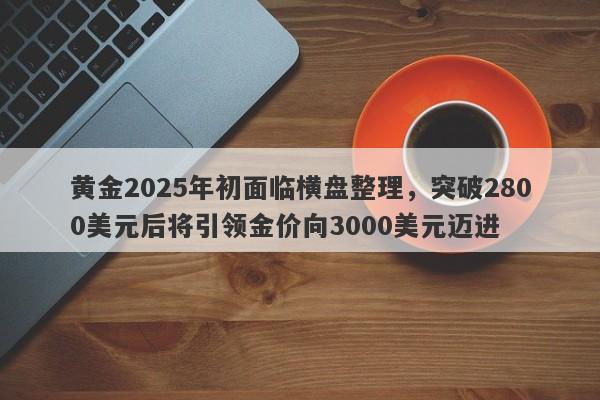 黄金2025年初面临横盘整理，突破2800美元后将引领金价向3000美元迈进